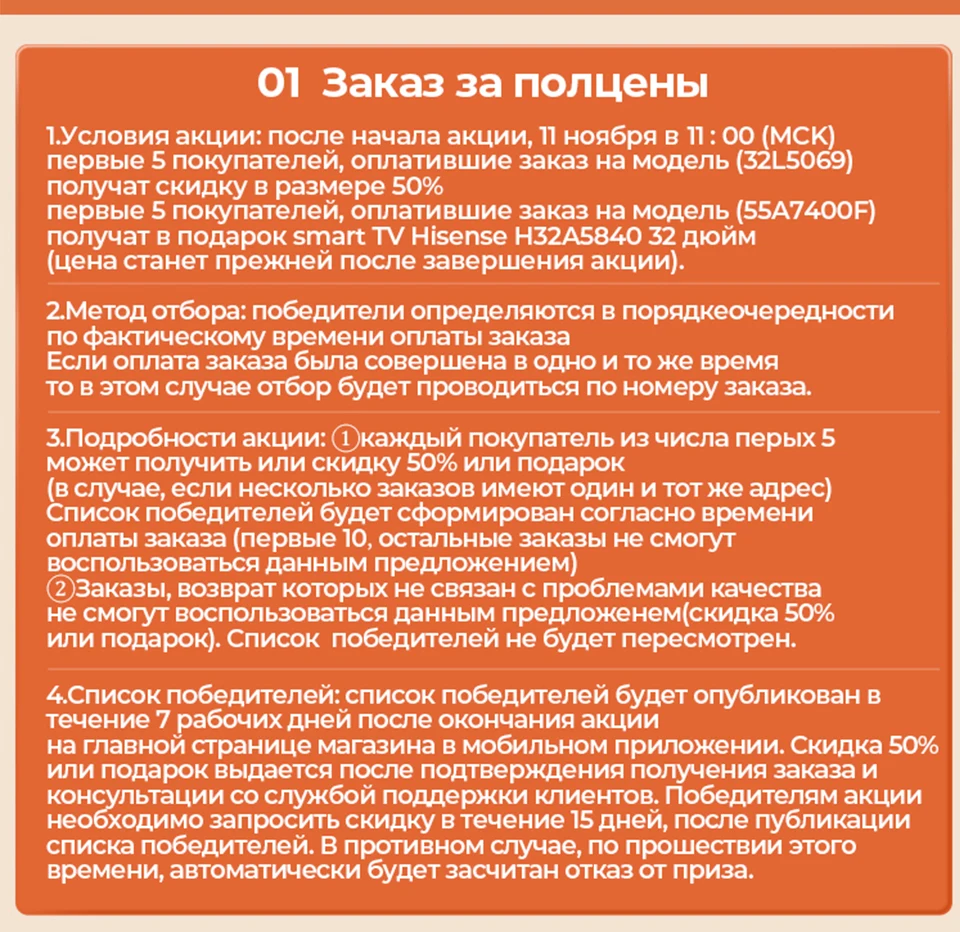 01 Заказ за полцены

1.Условия акции: после начала акции, 11 ноября в 11 : 00 (МСК) первые 5 покупателей, оплатившие заказ на модель (32L5069) получат скидку в размере 50%
первые 5 покупателей, оплатившие заказ на модель (55A7400F) получат в подарок smart TV Hisense H32A5840 32 дюйм
(цена станет прежней после завершения акции).

2.Метод отбора: победители определяются в порядкеочередности по фактическому времени оплаты заказа
Если оплата заказа была совершена в одно и то же время то в этом случае отбор будет проводиться по номеру заказа.

3.Подробности акции: ①каждый покупатель из числа перых 5 может получить или скидку 50% или подарок
(в случае, если несколько заказов имеют один и тот же адрес)
Список победителей будет сформирован согласно времени оплаты заказа (первые 10, остальные заказы не смогут воспользоваться данным предложением)
②Заказы, возврат которых не связан с проблемами качества не смогут воспользоваться данным предложенем(скидка 50% или подарок). Список победителей не будет пересмотрен.

4.Список победителей: список победителей будет опубликован в течение 7 рабочих дней после окончания акции
на главной странице магазина в мобильном приложении. Скидка 50% или подарок выдается после подтверждения получения заказа и консультации со службой поддержки клиентов. Победителям акции необходимо запросить скидку в течение 15 дней, после публикации списка победителей. В противном случае, по прошествии этого времени, автоматически будет засчитан отказ от приза.